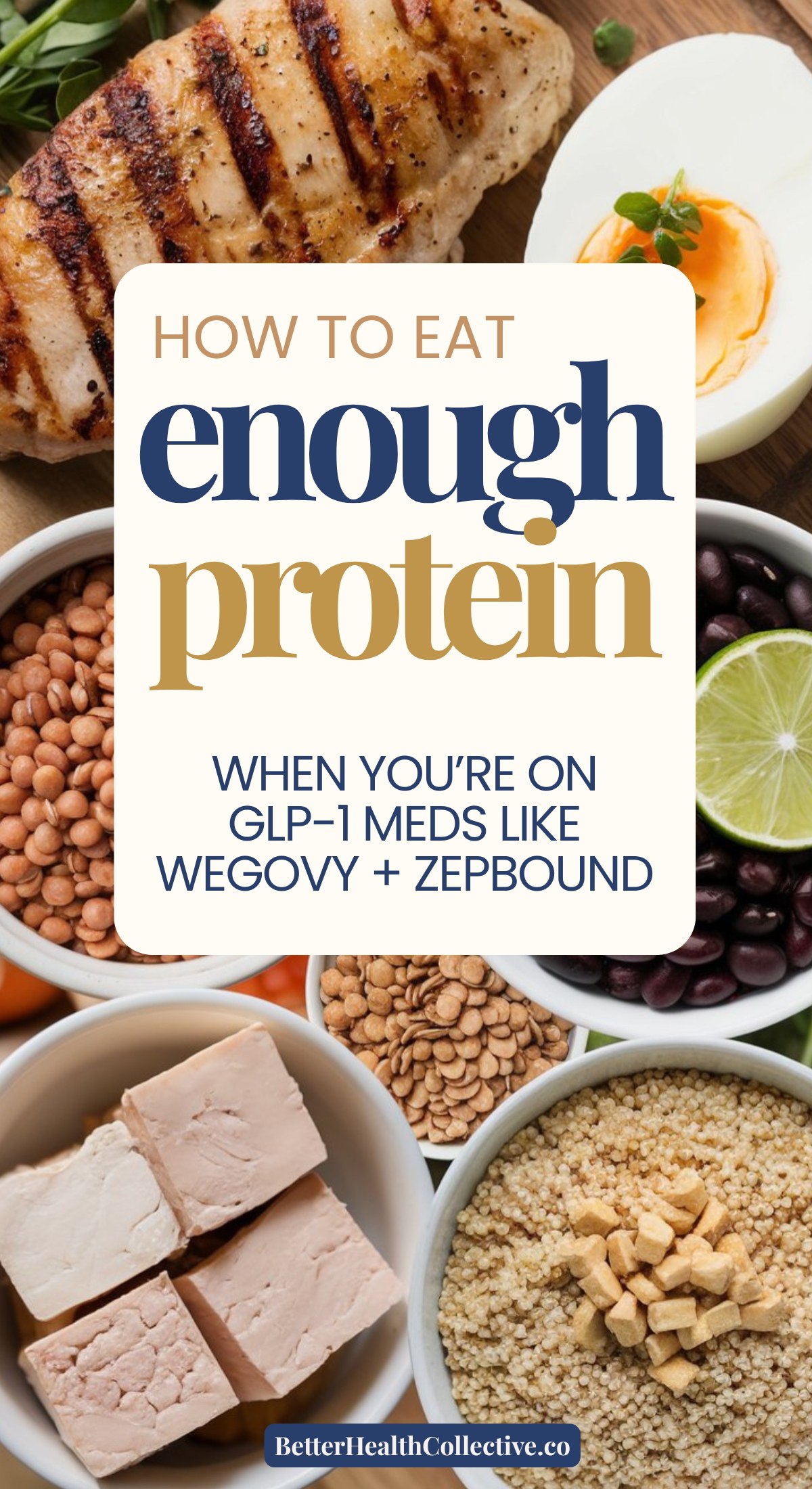 HOW TO EAT
enough
protein

WHEN YOU'RE ON GLP-1 MEDS LIKE WEGOVY + ZEPBOUND

BetterHealthCollective.co